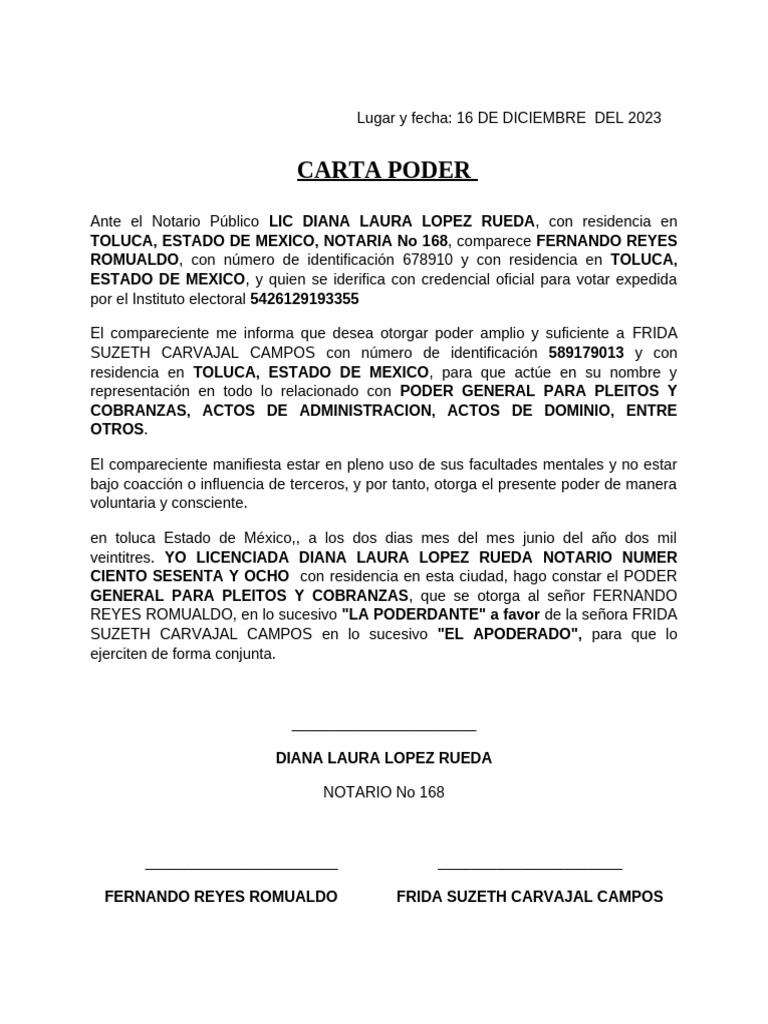 Lugar y fecha: 16 DE DICIEMBRE DEL 2023

CARTA PODER

Ante el Notario Público LIC DIANA LAURA LOPEZ RUEDA, con residencia en TOLUCA, ESTADO DE MEXICO, NOTARIA No 168, comparece FERNANDO REYES ROMUALDO, con número de identificación 678910 y con residencia en TOLUCA, ESTADO DE MEXICO, y quien se iderifica con credencial oficial para votar expedida por el Instituto electoral 5426129193355

El compareciente me informa que desea otorgar poder amplio y suficiente a FRIDA SUZETH CARVAJAL CAMPOS con número de identificación 589179013 y con residencia en TOLUCA, ESTADO DE MEXICO, para que actúe en su nombre y representación en todo lo relacionado con PODER GENERAL PARA PLEITOS Y COBRANZAS, ACTOS DE ADMINISTRACION, ACTOS DE DOMINIO, ENTRE OTROS.

El compareciente manifiesta estar en pleno uso de sus facultades mentales y no estar bajo coacción o influencia de terceros, y por tanto, otorga el presente poder de manera voluntaria y consciente.

en toluca Estado de México,, a los dos dias mes del mes junio del año dos mil veintitres. YO LICENCIADA DIANA LAURA LOPEZ RUEDA NOTARIO NUMER CIENTO SESENTA Y OCHO con residencia en esta ciudad, hago constar el PODER GENERAL PARA PLEITOS Y COBRANZAS, que se otorga al señor FERNANDO REYES ROMUALDO, en lo sucesivo "LA PODERDANTE" a favor de la señora FRIDA SUZETH CARVAJAL CAMPOS en lo sucesivo "EL APODERADO", para que lo ejerciten de forma conjunta.

DIANA LAURA LOPEZ RUEDA

NOTARIO No 168

FERNANDO REYES ROMUALDO

FRIDA SUZETH CARVAJAL CAMPOS